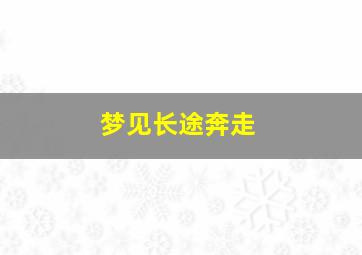 梦见长途奔走